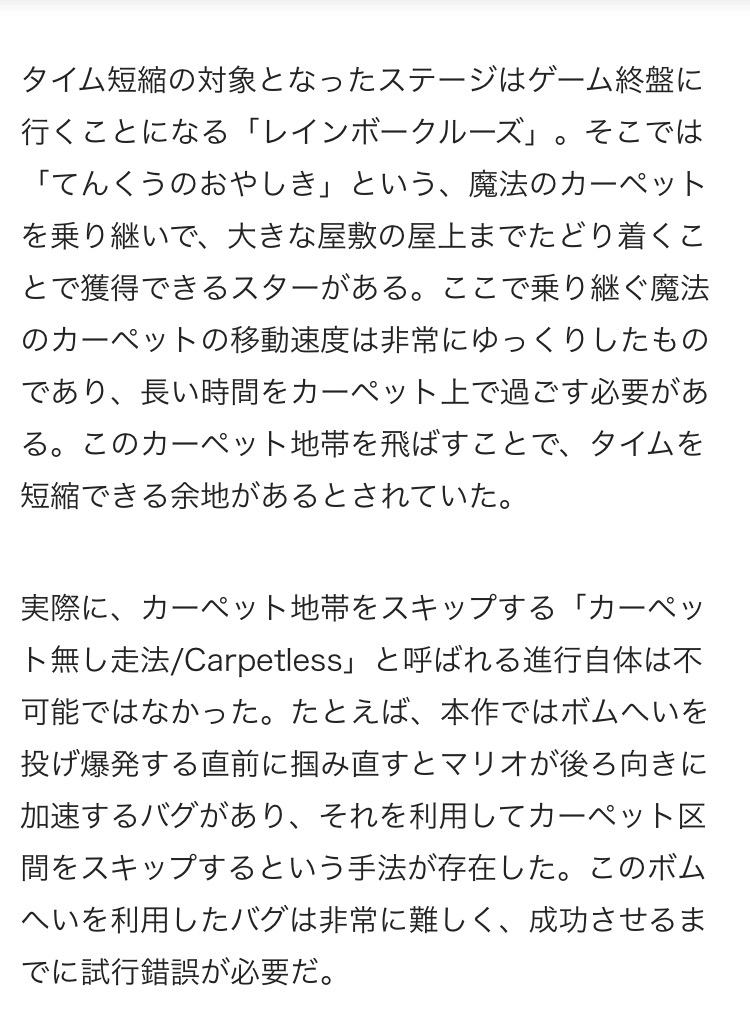 タイム短縮の対象となったステージはゲーム終盤に行くことになる「レインボークルーズ」。そこでは「てんくうのおやしき」という、魔法のカーペットを乗り継いで、大きな屋敷の屋上までたどり着くことで獲得できるスターがある。ここで乗り継ぐ魔法のカーペットの移動速度は非常にゆっくりしたものであり、長い時間をカーペット上で過ごす必要がある。このカーペット地帯を飛ばすことで、タイムを短縮できる余地があるとされていた。

実際に、カーペット地帯をスキップする「カーペット無し走法/Carpetless」と呼ばれる進行自体は不可能ではなかった。たとえば、本作ではボムへいを投げ爆発する直前に掴み直すとマリオが後ろ向きに加速するバグがあり、それを利用してカーペット区間をスキップするという手法が存在した。このボムへいを利用したバグは非常に難しく、成功させるまでに試行錯誤が必要だ。